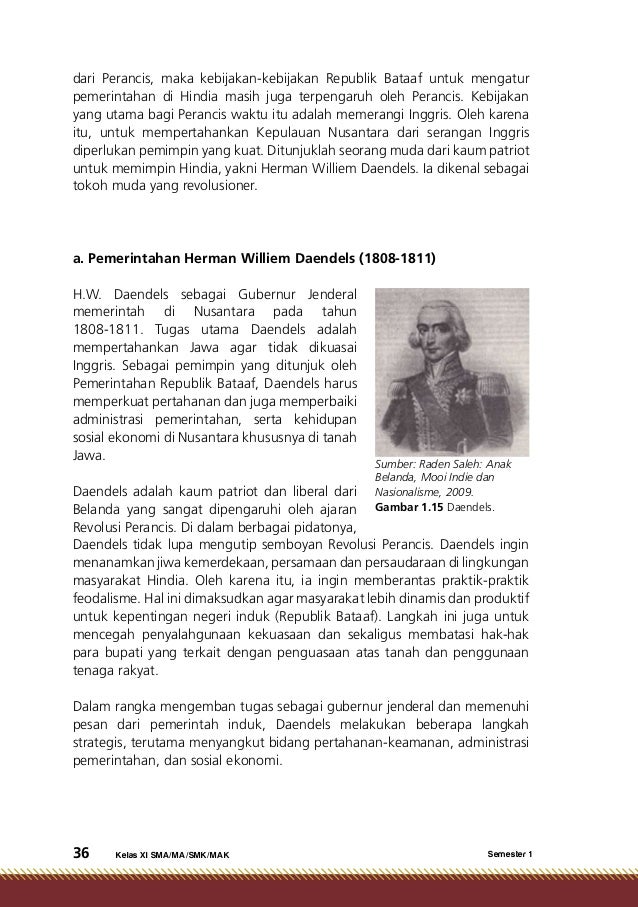 dari Perancis, maka kebijakan-kebijakan Republik Bataaf untuk mengatur pemerintahan di Hindia masih juga terpengaruh oleh Perancis. Kebijakan yang utama bagi Perancis waktu itu adalah memerangi Inggris. Oleh karena itu, untuk mempertahankan Kepulauan Nusantara dari serangan Inggris diperlukan pemimpin yang kuat. Ditunjuklah seorang muda dari kaum patriot untuk memimpin Hindia, yakni Herman Williem Daendels. Ia dikenal sebagai tokoh muda yang revolusioner.

a. Pemerintahan Herman Williem Daendels (1808-1811)

H.W. Daendels sebagai Gubernur Jenderal memerintah di Nusantara pada tahun 1808-1811. Tugas utama Daendels adalah mempertahankan Jawa agar tidak dikuasai Inggris. Sebagai pemimpin yang ditunjuk oleh Pemerintahan Republik Bataaf, Daendels harus memperkuat pertahanan dan juga memperbaiki administrasi pemerintahan, serta kehidupan sosial ekonomi di Nusantara khususnya di tanah Jawa.

Sumber: Raden Saleh: Anak Belanda, Mooi Indie dan Nasionalisme, 2009.
Gambar 1.15 Daendels.

Daendels adalah kaum patriot dan liberal dari Belanda yang sangat dipengaruhi oleh ajaran Revolusi Perancis. Di dalam berbagai pidatonya, Daendels tidak lupa mengutip semboyan Revolusi Perancis. Daendels ingin menanamkan jiwa kemerdekaan, persamaan dan persaudaraan di lingkungan masyarakat Hindia. Oleh karena itu, ia ingin memberantas praktik-praktik feodalisme. Hal ini dimaksudkan agar masyarakat lebih dinamis dan produktif untuk kepentingan negeri induk (Republik Bataaf). Langkah ini juga untuk mencegah penyalahgunaan kekuasaan dan sekaligus membatasi hak-hak para bupati yang terkait dengan penguasaan atas tanah dan penggunaan tenaga rakyat.

Dalam rangka mengemban tugas sebagai gubernur jenderal dan memenuhi pesan dari pemerintah induk, Daendels melakukan beberapa langkah strategis, terutama menyangkut bidang pertahanan-keamanan, administrasi pemerintahan, dan sosial ekonomi.

36 Kelas XI SMA/MA/SMK/MAK Semester 1